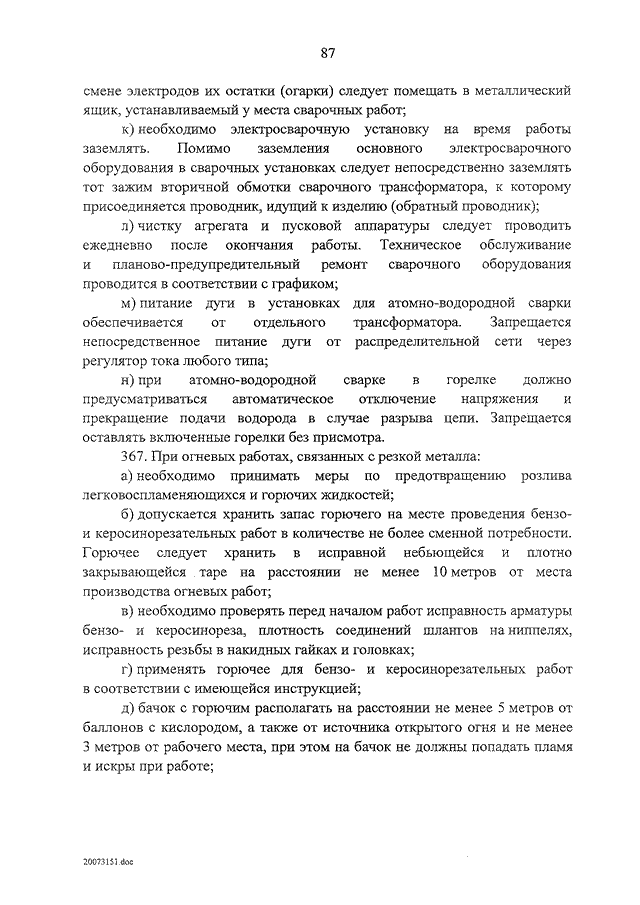 87

смене электродов их остатки (огарки) следует помещать в металлический ящик, устанавливаемый у места сварочных работ;

к) необходимо электросварочную установку на время работы заземлять. Помимо заземления основного электросварочного оборудования в сварочных установках следует непосредственно заземлять тот зажим вторичной обмотки сварочного трансформатора, к которому присоединяется проводник, идущий к изделию (обратный проводник);

л) чистку агрегата и пусковой аппаратуры следует проводить ежедневно после окончания работы. Техническое обслуживание и планово-предупредительный ремонт сварочного оборудования проводится в соответствии с графиком;

м) питание дуги в установках для атомно-водородной сварки обеспечивается от отдельного трансформатора. Запрещается непосредственное питание дуги от распределительной сети через регулятор тока любого типа;

н) при атомно-водородной сварке в горелке должно предусматриваться автоматическое отключение напряжения и прекращение подачи водорода в случае разрыва цепи. Запрещается оставлять включенные горелки без присмотра.

367. При огневых работах, связанных с резкой металла:

а) необходимо принимать меры по предотвращению розлива легковоспламеняющихся и горючих жидкостей;

б) допускается хранить запас горючего на месте проведения бензо- и керосинорезательных работ в количестве не более сменной потребности. Горючее следует хранить в исправной небьющейся и плотно закрывающейся таре на расстоянии не менее 10 метров от места производства огневых работ;

в) необходимо проверять перед началом работ исправность арматуры бензо- и керосинореза, плотность соединений шлангов на ниппелях, исправность резьбы в накидных гайках и головках;

г) применять горючее для бензо- и керосинорезательных работ в соответствии с имеющейся инструкцией;

д) бачок с горючим располагать на расстоянии не менее 5 метров от баллонов с кислородом, а также от источника открытого огня и не менее 3 метров от рабочего места, при этом на бачок не должны попадать пламя и искры при работе;

20073151.doc